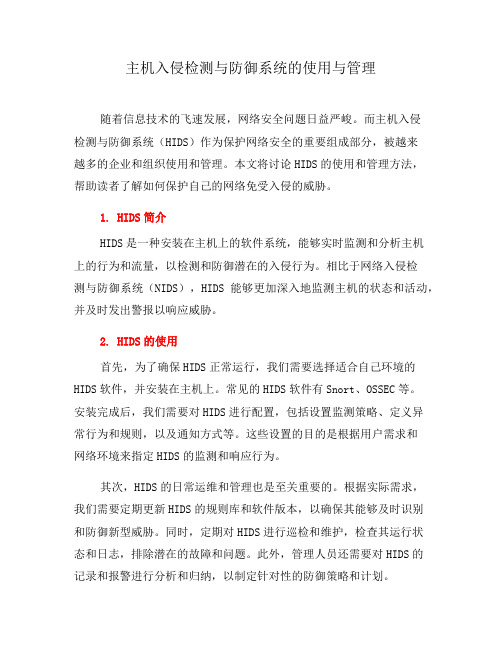 主机入侵检测与防御系统的使用与管理

随着信息技术的飞速发展，网络安全问题日益严峻。而主机入侵检测与防御系统（HIDS）作为保护网络安全的重要组成部分，被越来越多的企业和组织使用和管理。本文将讨论HIDS的使用和管理方法，帮助读者了解如何保护自己的网络免受入侵的威胁。

1. HIDS简介

HIDS是一种安装在主机上的软件系统，能够实时监测和分析主机上的行为和流量，以检测和防御潜在的入侵行为。相比于网络入侵检测与防御系统（NIDS），HIDS 能够更加深入地监测主机的状态和活动，并及时发出警报以响应威胁。

2. HIDS的使用

首先，为了确保HIDS正常运行，我们需要选择适合自己环境的HIDS软件，并安装在主机上。常见的HIDS软件有Snort、OSSEC等。安装完成后，我们需要对HIDS进行配置，包括设置监测策略、定义异常行为和规则，以及通知方式等。这些设置的目的是根据用户需求和网络环境来指定HIDS的监测和响应行为。

其次，HIDS的日常运维和管理也是至关重要的。根据实际需求，我们需要定期更新HIDS的规则库和软件版本，以确保其能够及时识别和防御新型威胁。同时，定期对HIDS进行巡检和维护，检查其运行状态和日志，排除潜在的故障和问题。此外，管理人员还需要对HIDS的记录和报警进行分析和归纳，以制定针对性的防御策略和计划。